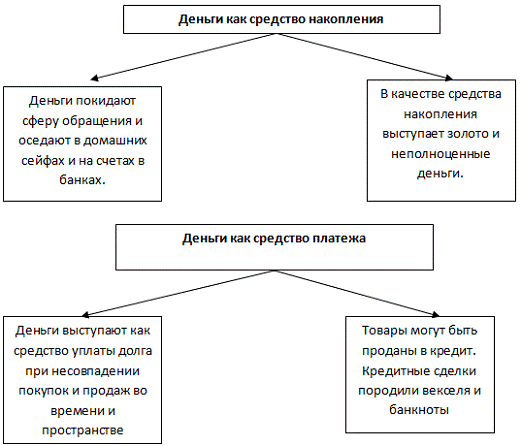 Деньги как средство накопления

Деньги покидают сферу обращения и оседают в домашних сейфах и на счетах в банках.

В качестве средства накопления выступает золото и неполноценные деньги.

Деньги как средство платежа

Деньги выступают как средство уплаты долга при несовпадении покупок и продаж во времени и пространстве

Товары могут быть проданы в кредит. Кредитные сделки породили векселя и банкноты